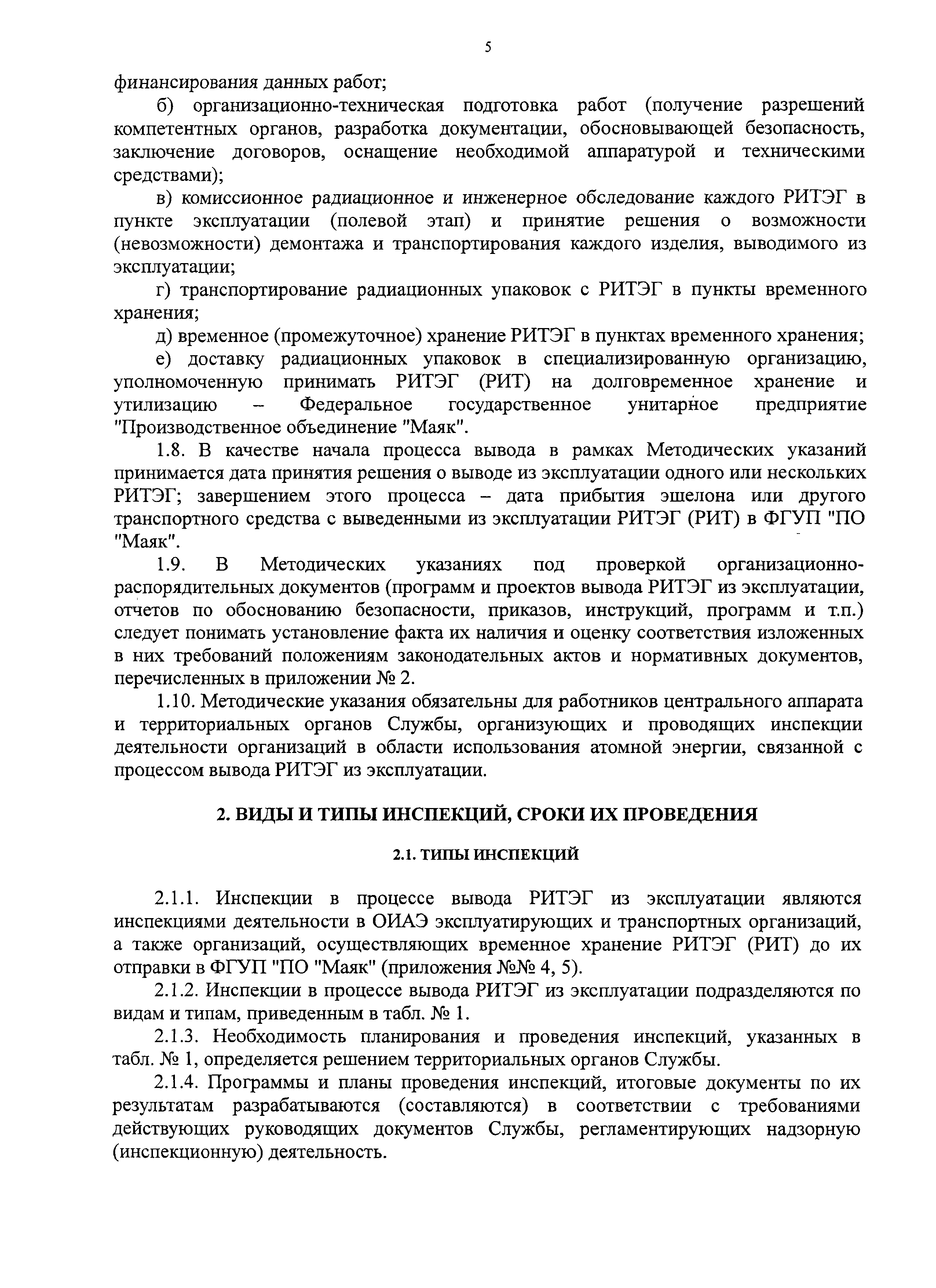 5

финансирования данных работ;

б) организационно-техническая подготовка работ (получение разрешений компетентных органов, разработка документации, обосновывающей безопасность, заключение договоров, оснащение необходимой аппаратурой и техническими средствами);

в) комиссионное радиационное и инженерное обследование каждого РИТЭГ в пункте эксплуатации (полевой этап) и принятие решения о возможности (невозможности) демонтажа и транспортирования каждого изделия, выводимого из эксплуатации;

г) транспортирование радиационных упаковок с РИТЭГ в пункты временного хранения;

д) временное (промежуточное) хранение РИТЭГ в пунктах временного хранения;

е) доставку радиационных упаковок в специализированную организацию, уполномоченную принимать РИТЭГ (РИТ) на долговременное хранение и утилизацию – Федеральное государственное унитарное предприятие "Производственное объединение "Маяк".

1.8. В качестве начала процесса вывода в рамках Методических указаний принимается дата принятия решения о выводе из эксплуатации одного или нескольких РИТЭГ; завершением этого процесса – дата прибытия эшелона или другого транспортного средства с выведенными из эксплуатации РИТЭГ (РИТ) в ФГУП "ПО "Маяк".

1.9. В Методических указаниях под проверкой организационно-распорядительных документов (программ и проектов вывода РИТЭГ из эксплуатации, отчетов по обоснованию безопасности, приказов, инструкций, программ и т.п.) следует понимать установление факта их наличия и оценку соответствия изложенных в них требований положениям законодательных актов и нормативных документов, перечисленных в приложении № 2.

1.10. Методические указания обязательны для работников центрального аппарата и территориальных органов Службы, организующих и проводящих инспекции деятельности организаций в области использования атомной энергии, связанной с процессом вывода РИТЭГ из эксплуатации.

2. ВИДЫ И ТИПЫ ИНСПЕКЦИЙ, СРОКИ ИХ ПРОВЕДЕНИЯ

2.1. ТИПЫ ИНСПЕКЦИЙ

2.1.1. Инспекции в процессе вывода РИТЭГ из эксплуатации являются инспекциями деятельности в ОИАЭ эксплуатирующих и транспортных организаций, а также организаций, осуществляющих временное хранение РИТЭГ (РИТ) до их отправки в ФГУП "ПО "Маяк" (приложения №№ 4, 5).

2.1.2. Инспекции в процессе вывода РИТЭГ из эксплуатации подразделяются по видам и типам, приведенным в табл. № 1.

2.1.3. Необходимость планирования и проведения инспекций, указанных в табл. № 1, определяется решением территориальных органов Службы.

2.1.4. Программы и планы проведения инспекций, итоговые документы по их результатам разрабатываются (составляются) в соответствии с требованиями действующих руководящих документов Службы, регламентирующих надзорную (инспекционную) деятельность.